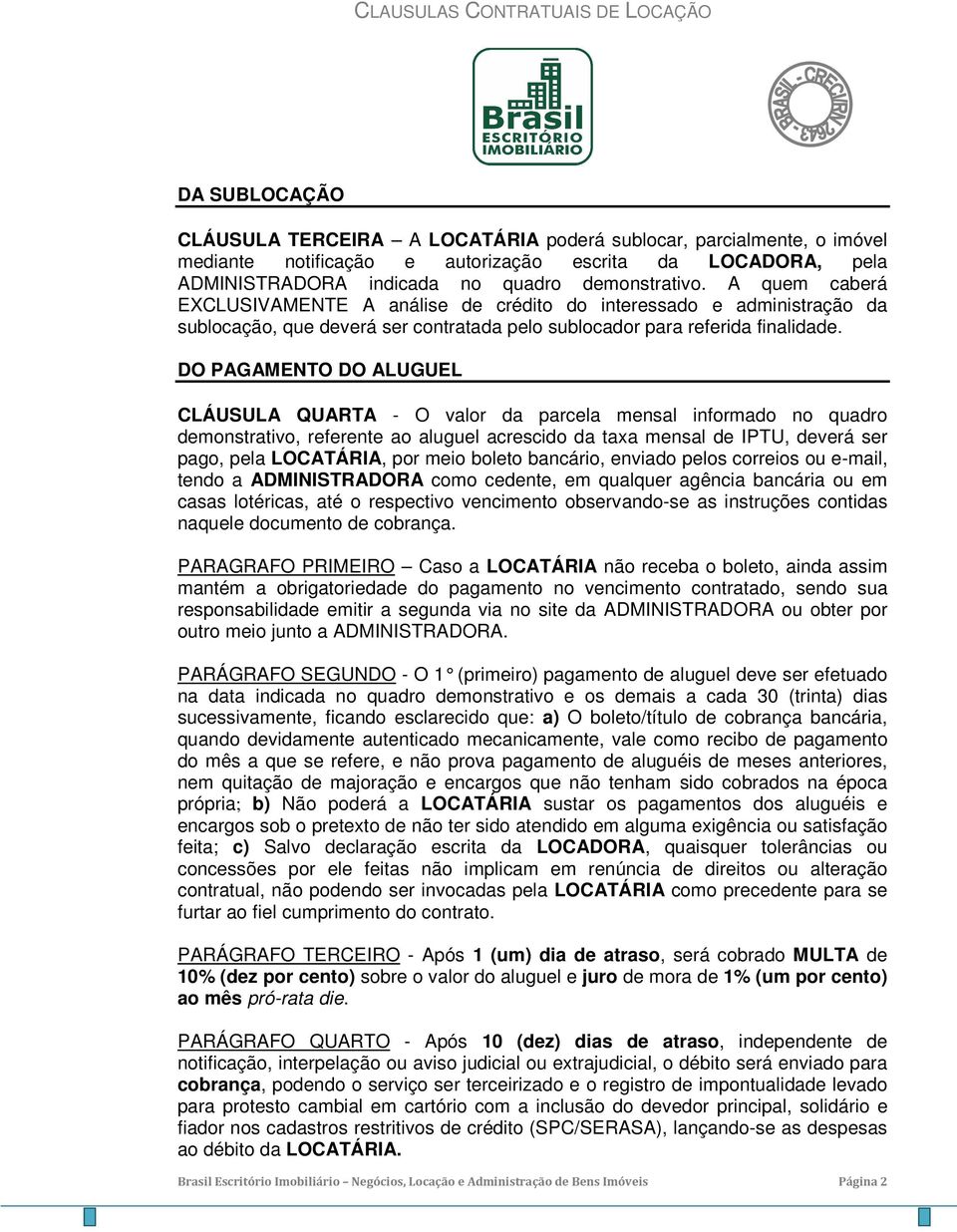 CLAUSULAS CONTRATUAIS DE LOCAÇÃO

Brasil ESCRITÓRIO IMOBILIÁRIO

BRASIL - CRECI/RN 2643

DA SUBLOCAÇÃO

CLÁUSULA TERCEIRA – A LOCATÁRIA poderá sublocar, parcialmente, o imóvel mediante notificação e autorização escrita da LOCADORA, pela ADMINISTRADORA indicada no quadro demonstrativo. A quem caberá EXCLUSIVAMENTE A análise de crédito do interessado e administração da sublocação, que deverá ser contratada pelo sublocador para referida finalidade.

DO PAGAMENTO DO ALUGUEL

CLÁUSULA QUARTA - O valor da parcela mensal informado no quadro demonstrativo, referente ao aluguel acrescido da taxa mensal de IPTU, deverá ser pago, pela LOCATÁRIA, por meio boleto bancário, enviado pelos correios ou e-mail, tendo a ADMINISTRADORA como cedente, em qualquer agência bancária ou em casas lotéricas, até o respectivo vencimento observando-se as instruções contidas naquele documento de cobrança.

PARAGRAFO PRIMEIRO – Caso a LOCATÁRIA não receba o boleto, ainda assim mantém a obrigatoriedade do pagamento no vencimento contratado, sendo sua responsabilidade emitir a segunda via no site da ADMINISTRADORA ou obter por outro meio junto a ADMINISTRADORA.

PARÁGRAFO SEGUNDO - O 1° (primeiro) pagamento de aluguel deve ser efetuado na data indicada no quadro demonstrativo e os demais a cada 30 (trinta) dias sucessivamente, ficando esclarecido que: a) O boleto/título de cobrança bancária, quando devidamente autenticado mecanicamente, vale como recibo de pagamento do mês a que se refere, e não prova pagamento de aluguéis de meses anteriores, nem quitação de majoração e encargos que não tenham sido cobrados na época própria; b) Não poderá a LOCATÁRIA sustar os pagamentos dos aluguéis e encargos sob o pretexto de não ter sido atendido em alguma exigência ou satisfação feita; c) Salvo declaração escrita da LOCADORA, quaisquer tolerâncias ou concessões por ele feitas não implicam em renúncia de direitos ou alteração contratual, não podendo ser invocadas pela LOCATÁRIA como precedente para se furtar ao fiel cumprimento do contrato.

PARÁGRAFO TERCEIRO - Após 1 (um) dia de atraso, será cobrado MULTA de 10% (dez por cento) sobre o valor do aluguel e juro de mora de 1% (um por cento) ao mês pró-rata die.

PARÁGRAFO QUARTO - Após 10 (dez) dias de atraso, independente de notificação, interpelação ou aviso judicial ou extrajudicial, o débito será enviado para cobrança, podendo o serviço ser terceirizado e o registro de impontualidade levado para protesto cambial em cartório com a inclusão do devedor principal, solidário e fiador nos cadastros restritivos de crédito (SPC/SERASA), lançando-se as despesas ao débito da LOCATÁRIA.

Brasil Escritório Imobiliário – Negócios, Locação e Administração de Bens Imóveis Página 2